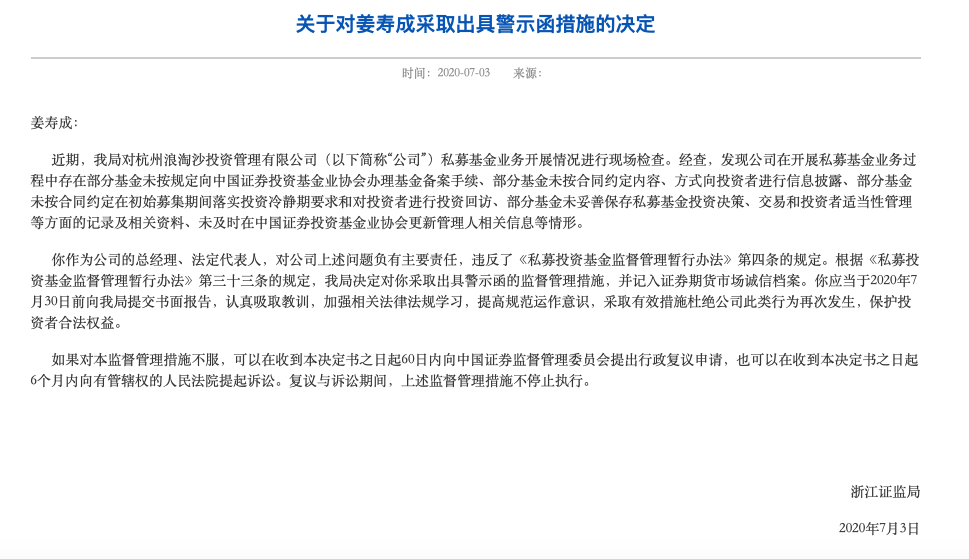 关于对姜寿成采取出具警示函措施的决定

时间：2020-07-03　来源：

姜寿成：

近期，我局对杭州浪淘沙投资管理有限公司（以下简称“公司”）私募基金业务开展情况进行现场检查。经查，发现公司在开展私募基金业务过程中存在部分基金未按规定向中国证券投资基金业协会办理基金备案手续、部分基金未按合同约定内容、方式向投资者进行信息披露、部分基金未按合同约定在初始募集期间落实投资冷静期要求和对投资者进行投资回访、部分基金未妥善保存私募基金投资决策、交易和投资者适当性管理等方面的记录及相关资料、未及时在中国证券投资基金业协会更新管理人相关信息等情形。

你作为公司的总经理、法定代表人，对公司上述问题负有主要责任，违反了《私募投资基金监督管理暂行办法》第四条的规定。根据《私募投资基金监督管理暂行办法》第三十三条的规定，我局决定对你采取出具警示函的监督管理措施，并记入证券期货市场诚信档案。你应当于2020年7月30日前向我局提交书面报告，认真吸取教训，加强相关法律法规学习，提高规范运作意识，采取有效措施杜绝公司此类行为再次发生，保护投资者合法权益。

如果对本监督管理措施不服，可以在收到本决定书之日起60日内向中国证券监督管理委员会提出行政复议申请，也可以在收到本决定书之日起6个月内向有管辖权的人民法院提起诉讼。复议与诉讼期间，上述监督管理措施不停止执行。

浙江证监局

2020年7月3日